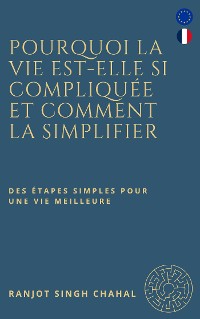 POURQUOI LA VIE EST-ELLE SI COMPLIQUÉE ET COMMENT LA SIMPLIFIER

DES ÉTAPES SIMPLES POUR UNE VIE MEILLEURE

RANJOT SINGH CHAHAL